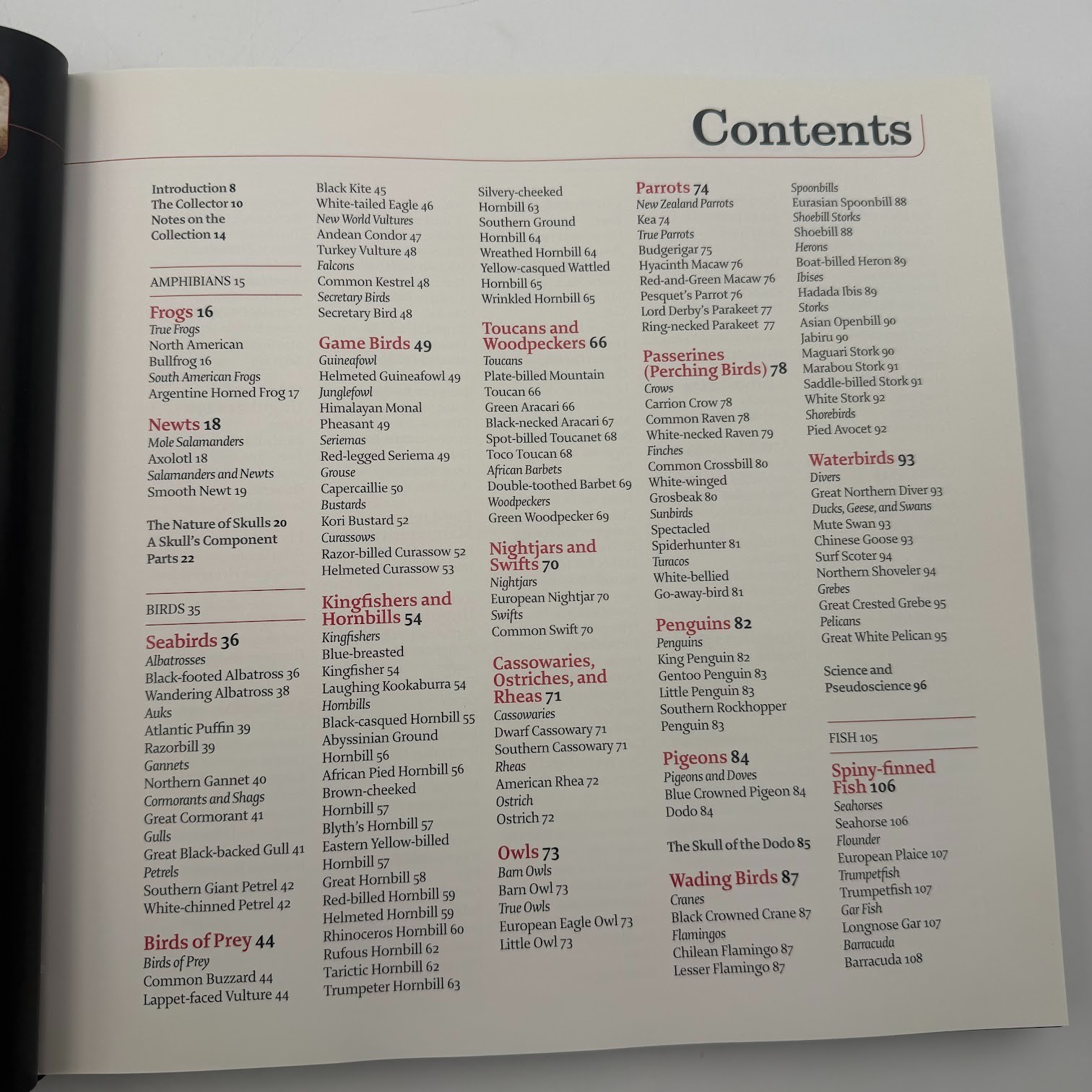 Contents

Introduction 8
The Collector 10
Notes on the Collection 14

AMPHIBIANS 15

Frogs 16
True Frogs
North American Bullfrog 16
South American Frogs
Argentine Horned Frog 17

Newts 18
Mole Salamanders
Axolotl 18
Salamanders and Newts
Smooth Newt 19

The Nature of Skulls 20
A Skull's Component Parts 22

BIRDS 35

Seabirds 36
Albatrosses
Black-footed Albatross 36
Wandering Albatross 38
Auks
Atlantic Puffin 39
Razorbill 39
Gannets
Northern Gannet 40
Cormorants and Shags
Great Cormorant 41
Gulls
Great Black-backed Gull 41
Petrels
Southern Giant Petrel 42
White-chinned Petrel 42

Birds of Prey 44
Birds of Prey
Common Buzzard 44
Lappet-faced Vulture 44
Black Kite 45
White-tailed Eagle 46
New World Vultures
Andean Condor 47
Turkey Vulture 48
Falcons
Common Kestrel 48
Secretary Birds
Secretary Bird 48

Game Birds 49
Guineafowl
Helmeted Guineafowl 49
Junglefowl
Himalayan Monal
Pheasant 49
Seriemas
Red-legged Seriema 49
Grouse
Capercaillie 50
Bustards
Kori Bustard 52
Curassows
Razor-billed Curassow 52
Helmeted Curassow 53

Kingfishers and Hornbills 54
Kingfishers
Blue-breasted Kingfisher 54
Laughing Kookaburra 54
Hornbills
Black-casqued Hornbill 55
Abyssinian Ground Hornbill 56
African Pied Hornbill 56
Brown-cheeked Hornbill 57
Blyth's Hornbill 57
Eastern Yellow-billed Hornbill 57
Great Hornbill 58
Red-billed Hornbill 59
Helmeted Hornbill 59
Rhinoceros Hornbill 60
Rufous Hornbill 62
Tarictic Hornbill 62
Trumpeter Hornbill 63
Silvery-cheeked Hornbill 63
Southern Ground Hornbill 64
Wreathed Hornbill 64
Yellow-casqued Wattled Hornbill 65
Wrinkled Hornbill 65

Toucans and Woodpeckers 66
Toucans
Plate-billed Mountain Toucan 66
Green Aracari 66
Black-necked Aracari 67
Spot-billed Toucanet 68
Toco Toucan 68
African Barbets
Double-toothed Barbet 69
Woodpeckers
Green Woodpecker 69

Nightjars and Swifts 70
Nightjars
European Nightjar 70
Swifts
Common Swift 70

Cassowaries, Ostriches, and Rheas 71
Cassowaries
Dwarf Cassowary 71
Southern Cassowary 71
Rheas
American Rhea 72
Ostrich
Ostrich 72

Owls 73
Barn Owls
Barn Owl 73
True Owls
European Eagle Owl 73
Little Owl 73

Parrots 74
New Zealand Parrots
Kea 74
True Parrots
Budgerigar 75
Hyacinth Macaw 76
Red-and-Green Macaw 76
Pesquet's Parrot 76
Lord Derby's Parakeet 77
Ring-necked Parakeet 77

Passerines (Perching Birds) 78
Crows
Carrion Crow 78
Common Raven 78
White-necked Raven 79
Finches
Common Crossbill 80
White-winged Grosbeak 80
Sunbirds
Spectacled Spiderhunter 81
Turacos
White-bellied Go-away-bird 81

Penguins 82
Penguins
King Penguin 82
Gentoo Penguin 83
Little Penguin 83
Southern Rockhopper Penguin 83

Pigeons 84
Pigeons and Doves
Blue Crowned Pigeon 84
Dodo 84

The Skull of the Dodo 85

Wading Birds 87
Cranes
Black Crowned Crane 87
Flamingos
Chilean Flamingo 87
Lesser Flamingo 87
Spoonbills
Eurasian Spoonbill 88
Shoebill Storks
Shoebill 88
Herons
Boat-billed Heron 89
Ibises
Hadada Ibis 89
Storks
Asian Openbill 90
Jabiru 90
Maguari Stork 90
Marabou Stork 91
Saddle-billed Stork 91
White Stork 92
Shorebirds
Pied Avocet 92

Waterbirds 93
Divers
Great Northern Diver 93
Ducks, Geese, and Swans
Mute Swan 93
Chinese Goose 93
Surf Scoter 94
Northern Shoveler 94
Grebes
Great Crested Grebe 95
Pelicans
Great White Pelican 95

Science and Pseudoscience 96

FISH 105

Spiny-finned Fish 106
Seahorses
Seahorse 106
Flounder
European Plaice 107
Trumpetfish
Trumpetfish 107
Gar Fish
Longnose Gar 107
Barracuda
Barracuda 108